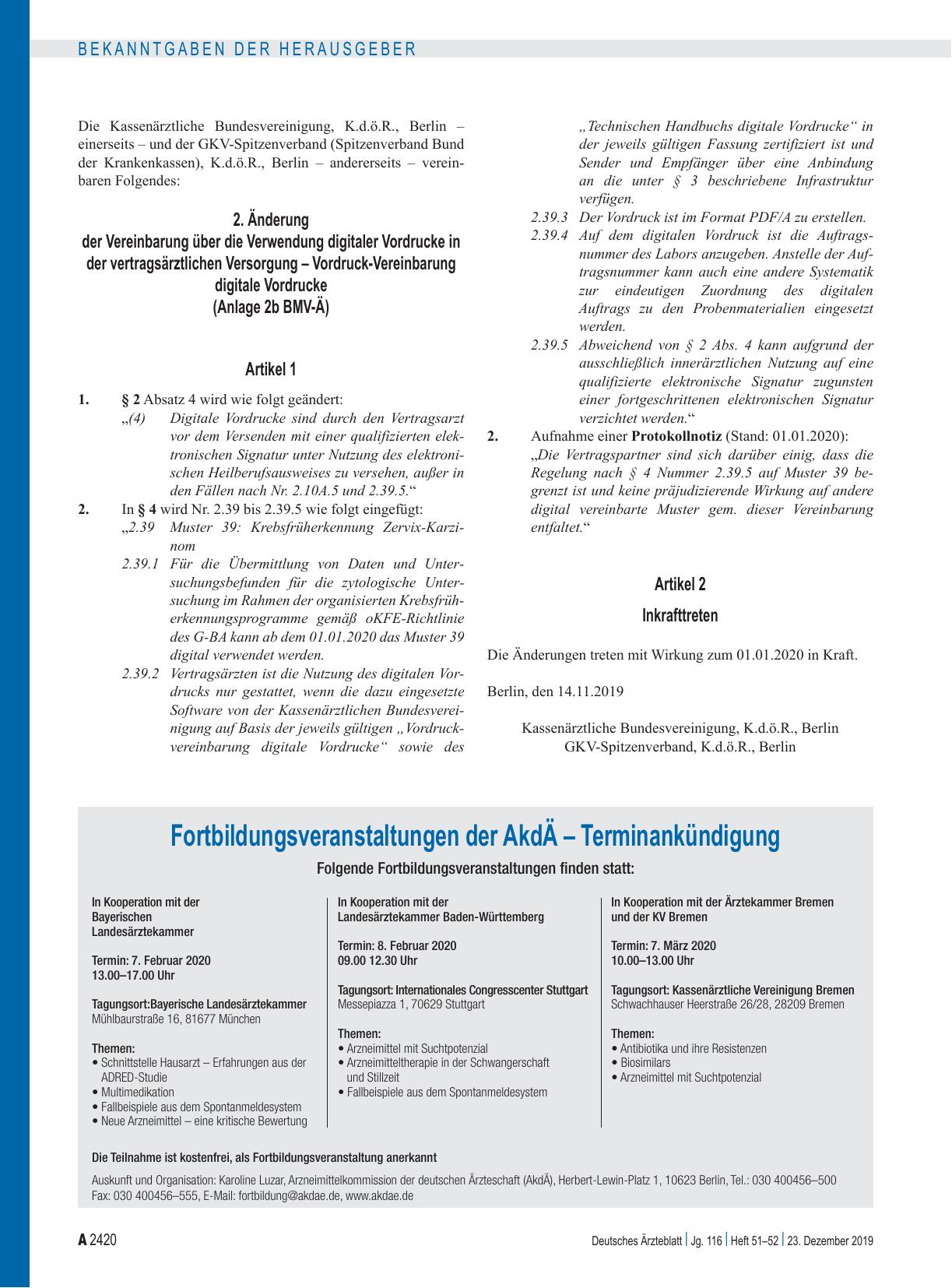 BEKANNTGABEN DER HERAUSGEBER

Die Kassenärztliche Bundesvereinigung, K.d.ö.R., Berlin – einerseits – und der GKV-Spitzenverband (Spitzenverband Bund der Krankenkassen), K.d.ö.R., Berlin – andererseits – vereinbaren Folgendes:

2. Änderung
der Vereinbarung über die Verwendung digitaler Vordrucke in der vertragsärztlichen Versorgung – Vordruck-Vereinbarung digitale Vordrucke
(Anlage 2b BMV-Ä)

Artikel 1

1. § 2 Absatz 4 wird wie folgt geändert:
„(4) Digitale Vordrucke sind durch den Vertragsarzt vor dem Versenden mit einer qualifizierten elektronischen Signatur unter Nutzung des elektronischen Heilberufsausweises zu versehen, außer in den Fällen nach Nr. 2.10A.5 und 2.39.5.“

2. In § 4 wird Nr. 2.39 bis 2.39.5 wie folgt eingefügt:
„2.39 Muster 39: Krebsfrüherkennung Zervix-Karzinom
2.39.1 Für die Übermittlung von Daten und Untersuchungsbefunden für die zytologische Untersuchung im Rahmen der organisierten Krebsfrüherkennungsprogramme gemäß oKFE-Richtlinie des G-BA kann ab dem 01.01.2020 das Muster 39 digital verwendet werden.
2.39.2 Vertragsärzten ist die Nutzung des digitalen Vordrucks nur gestattet, wenn die dazu eingesetzte Software von der Kassenärztlichen Bundesvereinigung auf Basis der jeweils gültigen „Vordruckvereinbarung digitale Vordrucke“ sowie des „Technischen Handbuchs digitale Vordrucke“ in der jeweils gültigen Fassung zertifiziert ist und Sender und Empfänger über eine Anbindung an die unter § 3 beschriebene Infrastruktur verfügen.
2.39.3 Der Vordruck ist im Format PDF/A zu erstellen.
2.39.4 Auf dem digitalen Vordruck ist die Auftragsnummer des Labors anzugeben. Anstelle der Auftragsnummer kann auch eine andere Systematik zur eindeutigen Zuordnung des digitalen Auftrags zu den Probenmaterialien eingesetzt werden.
2.39.5 Abweichend von § 2 Abs. 4 kann aufgrund der ausschließlich innerärztlichen Nutzung auf eine qualifizierte elektronische Signatur zugunsten einer fortgeschrittenen elektronischen Signatur verzichtet werden.“

2. Aufnahme einer Protokollnotiz (Stand: 01.01.2020):
„Die Vertragspartner sind sich darüber einig, dass die Regelung nach § 4 Nummer 2.39.5 auf Muster 39 begrenzt ist und keine präjudizierende Wirkung auf andere digital vereinbarte Muster gem. dieser Vereinbarung entfaltet.“

Artikel 2
Inkrafttreten

Die Änderungen treten mit Wirkung zum 01.01.2020 in Kraft.

Berlin, den 14.11.2019

Kassenärztliche Bundesvereinigung, K.d.ö.R., Berlin
GKV-Spitzenverband, K.d.ö.R., Berlin

Fortbildungsveranstaltungen der AkdÄ – Terminankündigung
Folgende Fortbildungsveranstaltungen finden statt:

In Kooperation mit der Bayerischen Landesärztekammer

Termin: 7. Februar 2020
13.00–17.00 Uhr

Tagungsort:Bayerische Landesärztekammer
Mühlbaurstraße 16, 81677 München

Themen:
• Schnittstelle Hausarzt – Erfahrungen aus der ADRED-Studie
• Multimedikation
• Fallbeispiele aus dem Spontanmeldesystem
• Neue Arzneimittel – eine kritische Bewertung

In Kooperation mit der Landesärztekammer Baden-Württemberg

Termin: 8. Februar 2020
09.00 12.30 Uhr

Tagungsort: Internationales Congresscenter Stuttgart
Messepiazza 1, 70629 Stuttgart

Themen:
• Arzneimittel mit Suchtpotenzial
• Arzneimitteltherapie in der Schwangerschaft und Stillzeit
• Fallbeispiele aus dem Spontanmeldesystem

In Kooperation mit der Ärztekammer Bremen und der KV Bremen

Termin: 7. März 2020
10.00–13.00 Uhr

Tagungsort: Kassenärztliche Vereinigung Bremen
Schwachhauser Heerstraße 26/28, 28209 Bremen

Themen:
• Antibiotika und ihre Resistenzen
• Biosimilars
• Arzneimittel mit Suchtpotenzial

Die Teilnahme ist kostenfrei, als Fortbildungsveranstaltung anerkannt

Auskunft und Organisation: Karoline Luzar, Arzneimittelkommission der deutschen Ärzteschaft (AkdÄ), Herbert-Lewin-Platz 1, 10623 Berlin, Tel.: 030 400456–500
Fax: 030 400456–555, E-Mail: fortbildung@akdae.de, www.akdae.de

A 2420 Deutsches Ärzteblatt | Jg. 116 | Heft 51–52 | 23. Dezember 2019